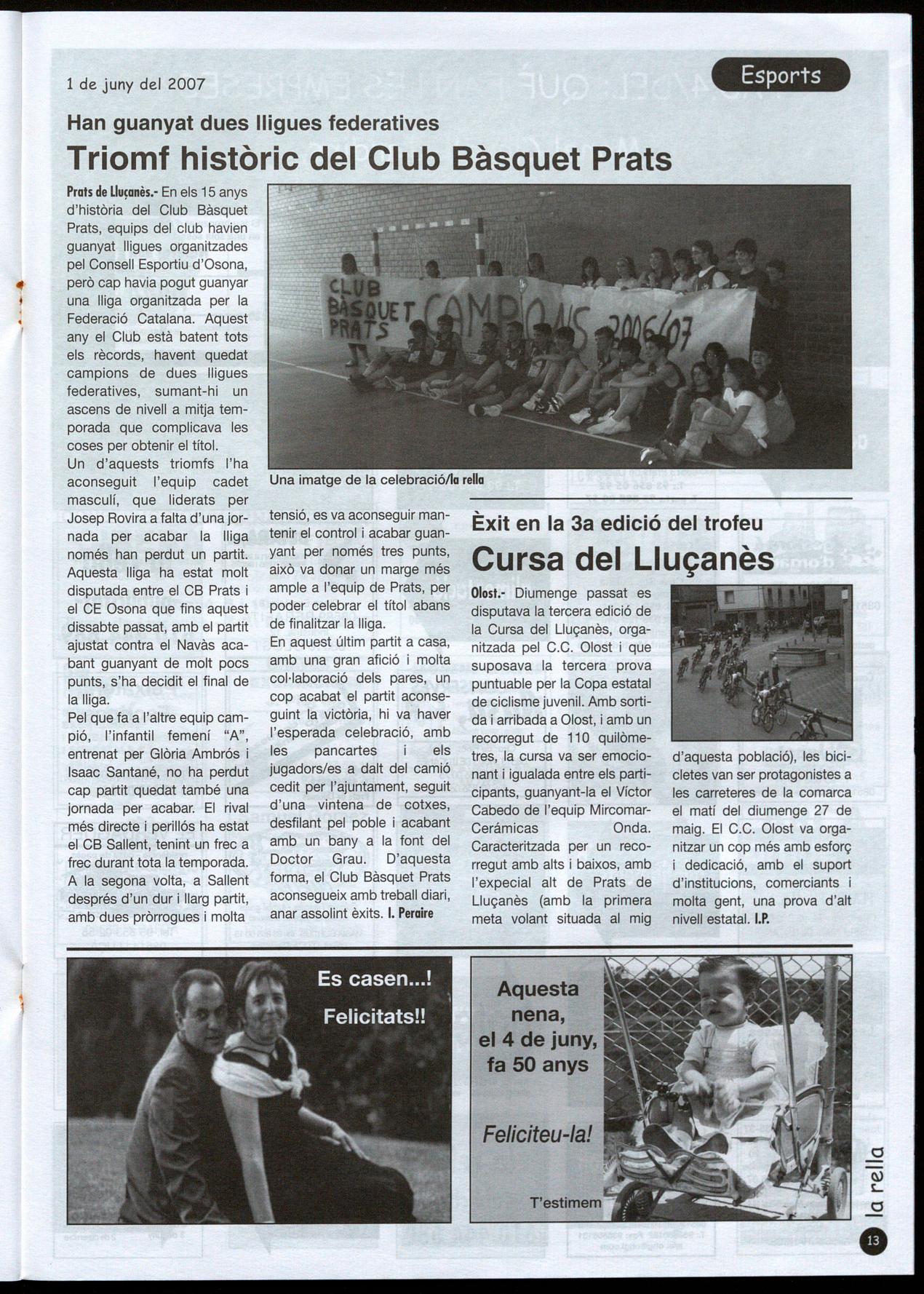 1 de juny del 2007

Esports

Han guanyat dues lligues federatives

Triomf històric del Club Bàsquet Prats

Prats de Lluçanès.- En els 15 anys d'història del Club Bàsquet Prats, equips del club havien guanyat lligues organitzades pel Consell Esportiu d'Osona, però cap havia pogut guanyar una lliga organitzada per la Federació Catalana. Aquest any el Club està batent tots els rècords, havent quedat campions de dues lligues federatives, sumant-hi un ascens de nivell a mitja temporada que complicava les coses per obtenir el títol.

Un d'aquests triomfs l'ha aconseguit l'equip cadet masculí, que liderats per Josep Rovira a falta d'una jornada per acabar la lliga només han perdut un partit. Aquesta lliga ha estat molt disputada entre el CB Prats i el CE Osona que fins aquest dissabte passat, amb el partit ajustat contra el Navàs acabant guanyant de molt pocs punts, s'ha decidit el final de la lliga.

Pel que fa a l'altre equip campió, l'infantil femení "A", entrenat per Glòria Ambrós i Isaac Santané, no ha perdut cap partit quedat també una jornada per acabar. El rival més directe i perillós ha estat el CB Sallent, tenint un frec a frec durant tota la temporada. A la segona volta, a Sallent després d'un dur i llarg partit, amb dues pròrrogues i molta tensió, es va aconseguir mantenir el control i acabar guanyant per només tres punts, això va donar un marge més ample a l'equip de Prats, per poder celebrar el títol abans de finalitzar la lliga.

En aquest últim partit a casa, amb una gran afició i molta col·laboració dels pares, un cop acabat el partit aconseguint la victòria, hi va haver l'esperada celebració, amb les pancartes i els jugadors/es a dalt del camió cedit per l'ajuntament, seguit d'una vintena de cotxes, desfilant pel poble i acabant amb un bany a la font del Doctor Grau. D'aquesta forma, el Club Bàsquet Prats aconsegueix amb treball diari, anar assolint èxits. I. Peraire

CLUB BÀSQUET PRATS CAMPIONS 2006/07

Una imatge de la celebració/la rella

Èxit en la 3a edició del trofeu

Cursa del Lluçanès

Olost.- Diumenge passat es disputava la tercera edició de la Cursa del Lluçanès, organitzada pel C.C. Olost i que suposava la tercera prova puntuable per la Copa estatal de ciclisme juvenil. Amb sortida i arribada a Olost, i amb un recorregut de 110 quilòmetres, la cursa va ser emocionant i igualada entre els participants, guanyant-la el Víctor Cabedo de l'equip Mircomar-Cerámicas Onda. Caracteritzada per un recorregut amb alts i baixos, amb l'expecial alt de Prats de Lluçanès (amb la primera meta volant situada al mig d'aquesta població), les bicicletes van ser protagonistes a les carreteres de la comarca el matí del diumenge 27 de maig. El C.C. Olost va organitzar un cop més amb esforç i dedicació, amb el suport d'institucions, comerciants i molta gent, una prova d'alt nivell estatal. I.P.

Es casen...!
Felicitats!!

Aquesta nena, el 4 de juny, fa 50 anys

Feliciteu-la!

T'estimem

la rella

13